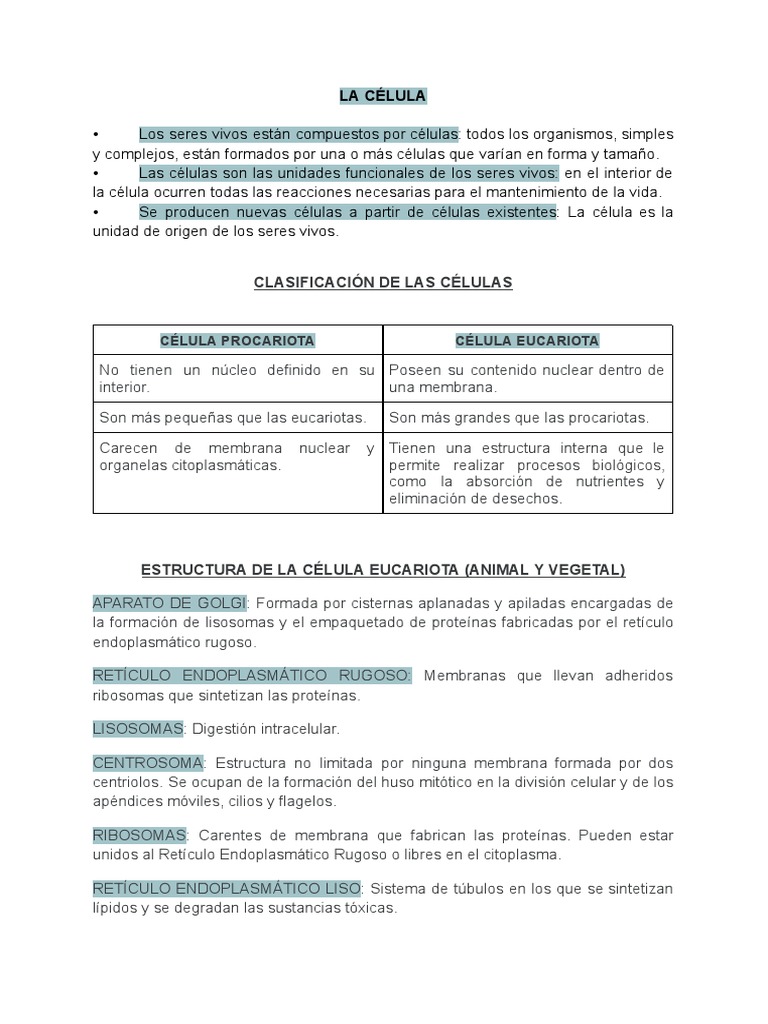 LA CÉLULA

• Los seres vivos están compuestos por células: todos los organismos, simples y complejos, están formados por una o más células que varían en forma y tamaño.
• Las células son las unidades funcionales de los seres vivos: en el interior de la célula ocurren todas las reacciones necesarias para el mantenimiento de la vida.
• Se producen nuevas células a partir de células existentes: La célula es la unidad de origen de los seres vivos.

CLASIFICACIÓN DE LAS CÉLULAS

| CÉLULA PROCARIOTA | CÉLULA EUCARIOTA |
|---|---|
| No tienen un núcleo definido en su interior. | Poseen su contenido nuclear dentro de una membrana. |
| Son más pequeñas que las eucariotas. | Son más grandes que las procariotas. |
| Carecen de membrana nuclear y organelas citoplasmáticas. | Tienen una estructura interna que le permite realizar procesos biológicos, como la absorción de nutrientes y eliminación de desechos. |

ESTRUCTURA DE LA CÉLULA EUCARIOTA (ANIMAL Y VEGETAL)

APARATO DE GOLGI: Formada por cisternas aplanadas y apiladas encargadas de la formación de lisosomas y el empaquetado de proteínas fabricadas por el retículo endoplasmático rugoso.

RETÍCULO ENDOPLASMÁTICO RUGOSO: Membranas que llevan adheridos ribosomas que sintetizan las proteínas.

LISOSOMAS: Digestión intracelular.

CENTROSOMA: Estructura no limitada por ninguna membrana formada por dos centriolos. Se ocupan de la formación del huso mitótico en la división celular y de los apéndices móviles, cilios y flagelos.

RIBOSOMAS: Carentes de membrana que fabrican las proteínas. Pueden estar unidos al Retículo Endoplasmático Rugoso o libres en el citoplasma.

RETÍCULO ENDOPLASMÁTICO LISO: Sistema de túbulos en los que se sintetizan lípidos y se degradan las sustancias tóxicas.